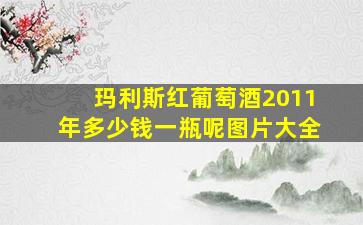 玛利斯红葡萄酒2011年多少钱一瓶呢图片大全